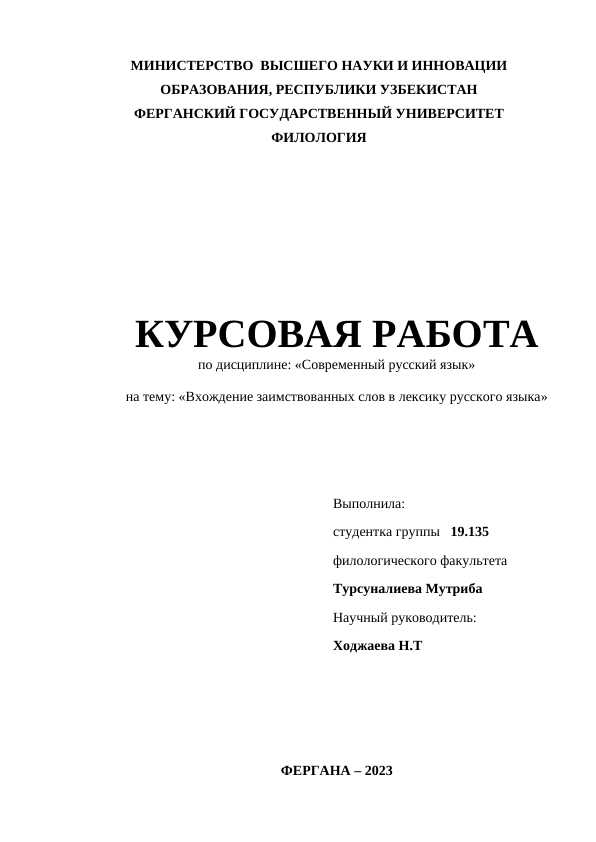 МИНИСТЕРСТВО ВЫСШЕГО НАУКИ И ИННОВАЦИИ
ОБРАЗОВАНИЯ, РЕСПУБЛИКИ УЗБЕКИСТАН
ФЕРГАНСКИЙ ГОСУДАРСТВЕННЫЙ УНИВЕРСИТЕТ
ФИЛОЛОГИЯ

КУРСОВАЯ РАБОТА
по дисциплине: «Современный русский язык»

на тему: «Вхождение заимствованных слов в лексику русского языка»

Выполнила:
студентка группы 19.135
филологического факультета
Турсуналиева Мутриба
Научный руководитель:
Ходжаева Н.Т

ФЕРГАНА – 2023